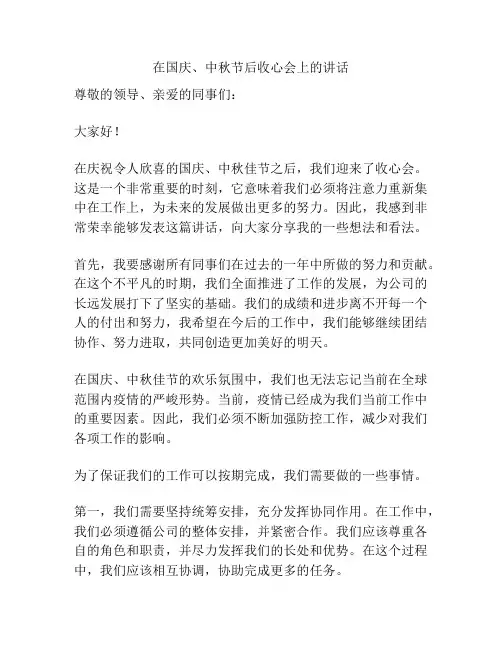 在国庆、中秋节后收心会上的讲话

尊敬的领导、亲爱的同事们：

大家好！

在庆祝令人欣喜的国庆、中秋佳节之后，我们迎来了收心会。这是一个非常重要的时刻，它意味着我们必须将注意力重新集中在工作上，为未来的发展做出更多的努力。因此，我感到非常荣幸能够发表这篇讲话，向大家分享我的一些想法和看法。

首先，我要感谢所有同事们在过去的一年中所做的努力和贡献。在这个不平凡的时期，我们全面推进了工作的发展，为公司的长远发展打下了坚实的基础。我们的成绩和进步离不开每一个人的付出和努力，我希望在今后的工作中，我们能够继续团结协作、努力进取，共同创造更加美好的明天。

在国庆、中秋佳节的欢乐氛围中，我们也无法忘记当前在全球范围内疫情的严峻形势。当前，疫情已经成为我们当前工作中的重要因素。因此，我们必须不断加强防控工作，减少对我们各项工作的影响。

为了保证我们的工作可以按期完成，我们需要做的一些事情。

第一，我们需要坚持统筹安排，充分发挥协同作用。在工作中，我们必须遵循公司的整体安排，并紧密合作。我们应该尊重各自的角色和职责，并尽力发挥我们的长处和优势。在这个过程中，我们应该相互协调，协助完成更多的任务。